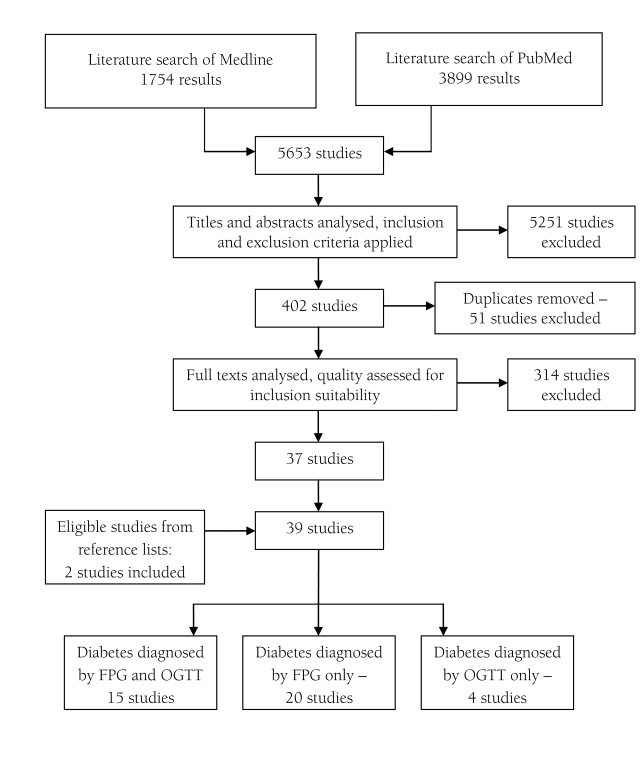 Literature search of Medline
1754 results

Literature search of PubMed
3899 results

5653 studies

Titles and abstracts analysed, inclusion and exclusion criteria applied

5251 studies excluded

402 studies

Duplicates removed – 51 studies excluded

Full texts analysed, quality assessed for inclusion suitability

314 studies excluded

37 studies

Eligible studies from reference lists: 2 studies included

39 studies

Diabetes diagnosed by FPG and OGTT 15 studies

Diabetes diagnosed by FPG only – 20 studies

Diabetes diagnosed by OGTT only – 4 studies